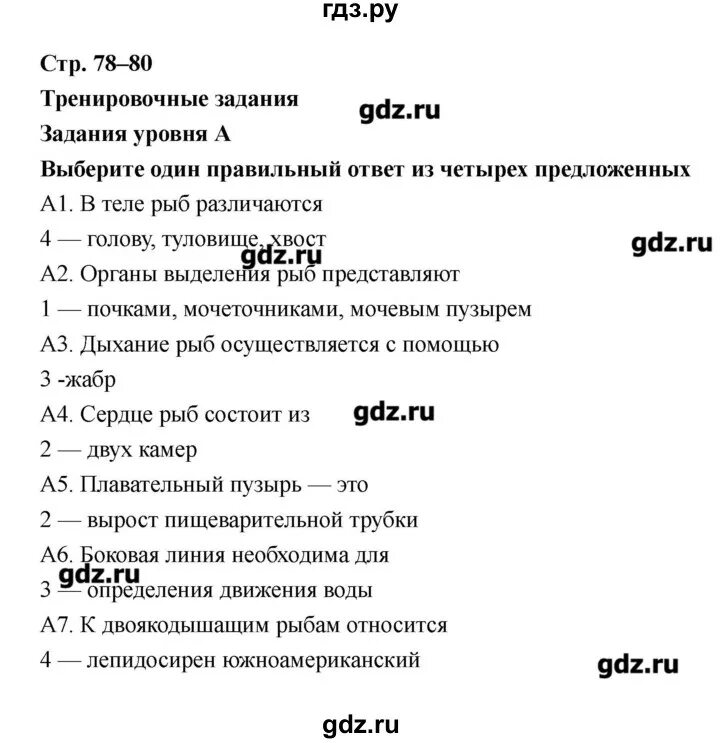 гдз.ру

Стр. 78–80

Тренировочные задания

gdz.ru

Задания уровня А

Выберите один правильный ответ из четырех предложенных

А1. В теле рыб различаются

4 — голову, туловище, хвост

gdz.ru

gdz.ru

А2. Органы выделения рыб представляют

1 — почками, мочеточниками, мочевым пузырем

А3. Дыхание рыб осуществляется с помощью

3 -жабр

А4. Сердце рыб состоит из

gdz.ru

2 — двух камер

А5. Плавательный пузырь — это

2 — вырост пищеварительной трубки

А6. Боковая линия необходима для

gdz.ru

3 — определения движения воды

А7. К двоякодышащим рыбам относится

4 — лепидосирен южноамериканский

gdz.ru

gdz.ru